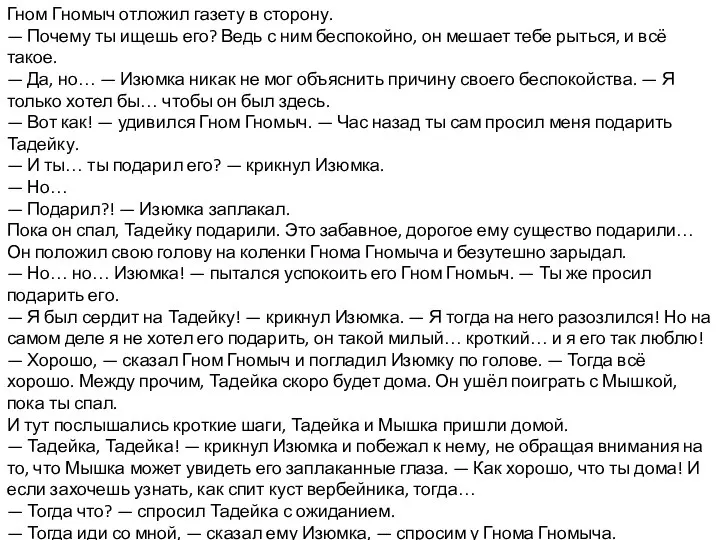 Гном Гномыч отложил газету в сторону.
— Почему ты ищешь его? Ведь с ним беспокойно, он мешает тебе рыться, и всё такое.
— Да, но… — Изюмка никак не мог объяснить причину своего беспокойства. — Я только хотел бы… чтобы он был здесь.
— Вот как! — удивился Гном Гномыч. — Час назад ты сам просил меня подарить Тадейку.
— И ты… ты подарил его? — крикнул Изюмка.
— Но…
— Подарил?! — Изюмка заплакал.
Пока он спал, Тадейку подарили. Это забавное, дорогое ему существо подарили… Он положил свою голову на коленки Гнома Гномыча и безутешно зарыдал.
— Но… но… Изюмка! — пытался успокоить его Гном Гномыч. — Ты же просил подарить его.
— Я был сердит на Тадейку! — крикнул Изюмка. — Я тогда на него разозлился! Но на самом деле я не хотел его подарить, он такой милый… кроткий… и я его так люблю!
— Хорошо, — сказал Гном Гномыч и погладил Изюмку по голове. — Тогда всё хорошо. Между прочим, Тадейка скоро будет дома. Он ушёл поиграть с Мышкой, пока ты спал.
И тут послышались кроткие шаги, Тадейка и Мышка пришли домой.
— Тадейка, Тадейка! — крикнул Изюмка и побежал к нему, не обращая внимания на то, что Мышка может увидеть его заплаканные глаза. — Как хорошо, что ты дома! И если захочешь узнать, как спит куст вербейника, тогда…
— Тогда что? — спросил Тадейка с ожиданием.
— Тогда иди со мной, — сказал ему Изюмка, — спросим у Гнома Гномыча.